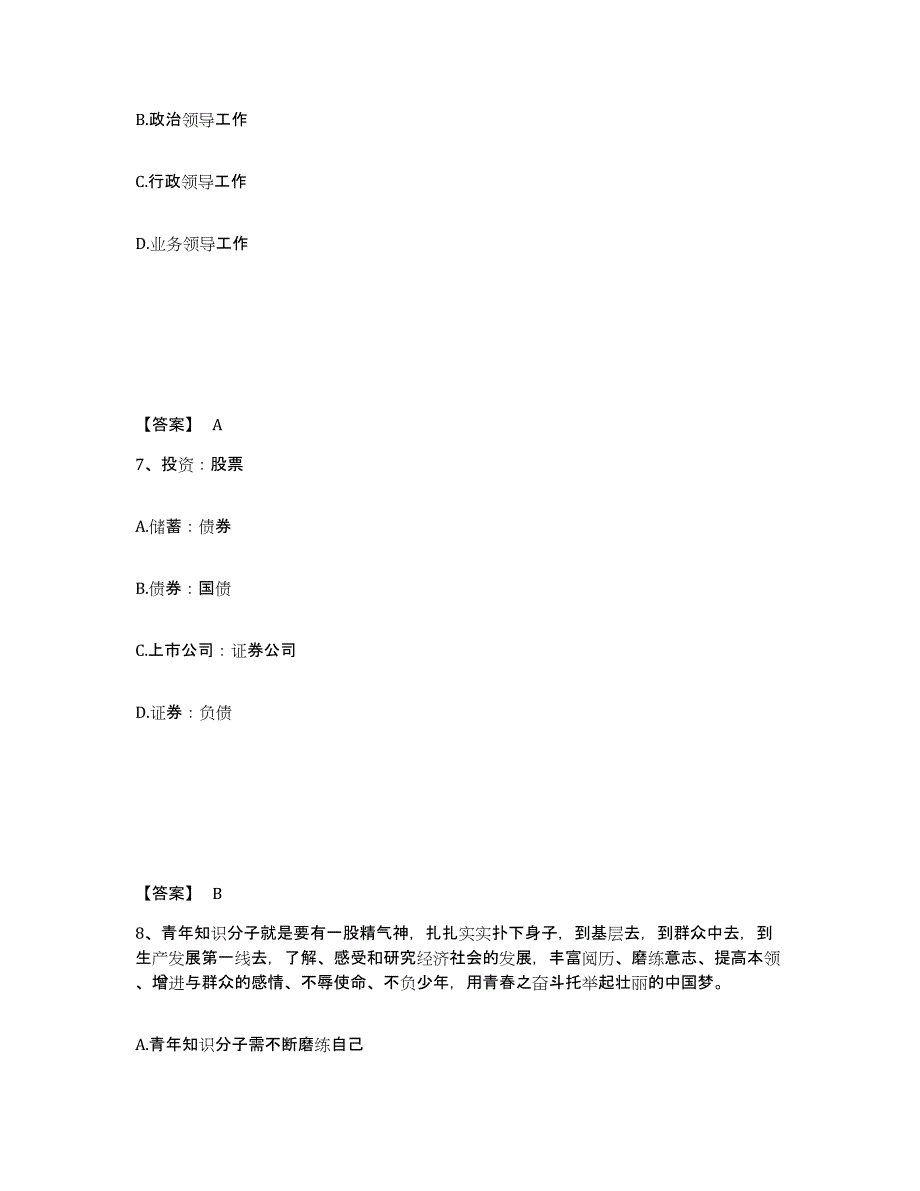 B.政治领导工作

C.行政领导工作

D.业务领导工作

【答案】 A

7、投资：股票

A.储蓄：债券

B.债券：国债

C.上市公司：证券公司

D.证券：负债

【答案】 B

8、青年知识分子就是要有一股精气神，扎扎实实扑下身子，到基层去，到群众中去，到生产发展第一线去，了解、感受和研究经济社会的发展，丰富阅历、磨练意志、提高本领、增进与群众的感情、不辱使命、不负少年，用青春之奋斗托举起壮丽的中国梦。

A.青年知识分子需不断磨练自己